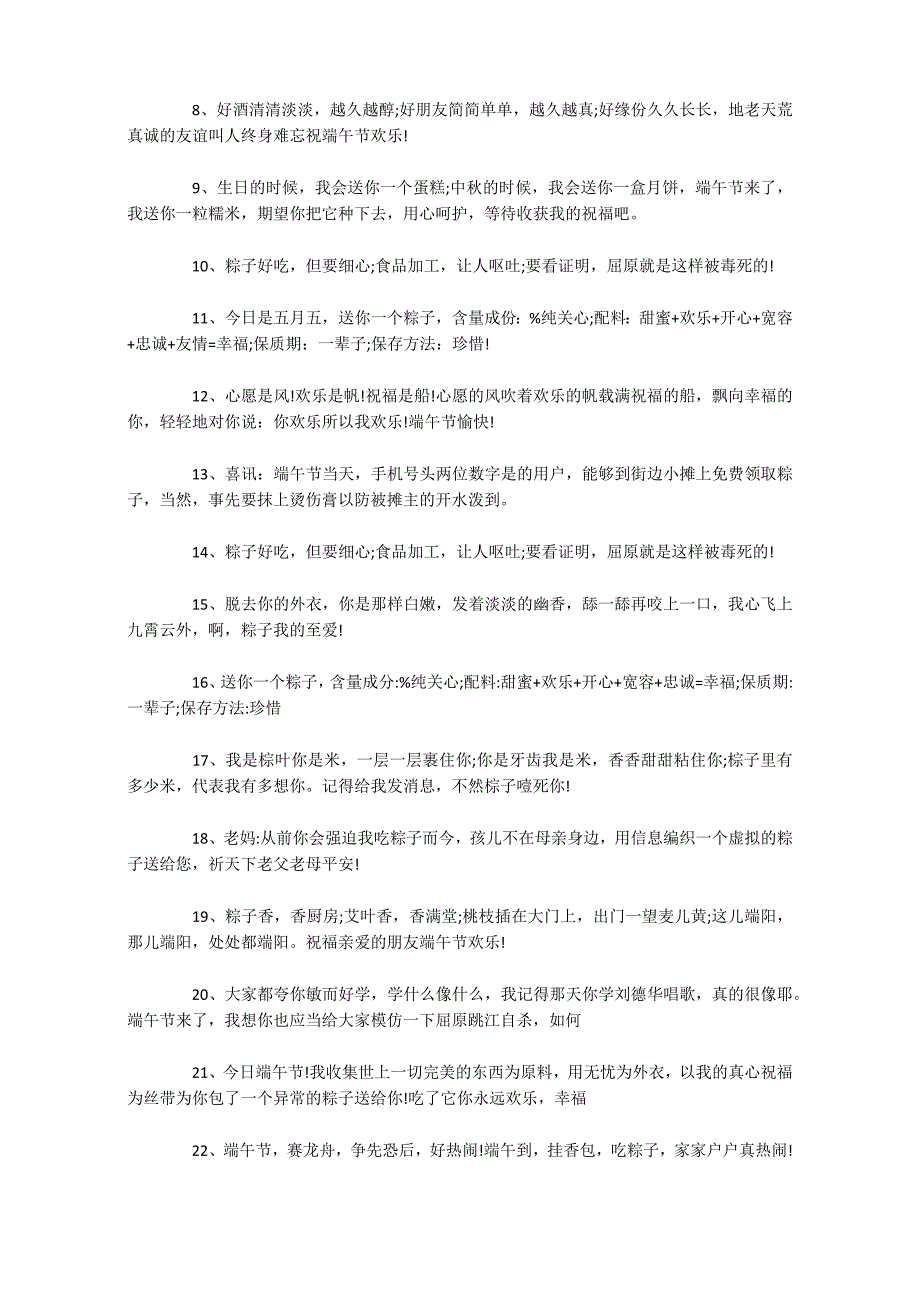 8、好酒清清淡淡，越久越醇;好朋友简简单单，越久越真;好缘份久久长长，地老天荒真诚的友谊叫人终身难忘祝端午节欢乐!

9、生日的时候，我会送你一个蛋糕;中秋的时候，我会送你一盒月饼，端午节来了，我送你一粒糯米，期望你把它种下去，用心呵护，等待收获我的祝福吧。

10、粽子好吃，但要细心;食品加工，让人呕吐;要看证明，屈原就是这样被毒死的!

11、今日是五月五，送你一个粽子，含量成份：%纯关心;配料：甜蜜+欢乐+开心+宽容+忠诚+友情=幸福;保质期：一辈子;保存方法：珍惜!

12、心愿是风!欢乐是帆!祝福是船!心愿的风吹着欢乐的帆载满祝福的船，飘向幸福的你，轻轻地对你说：你欢乐所以我欢乐!端午节愉快!

13、喜讯：端午节当天，手机号头两位数字是的用户，能够到街边小摊上免费领取粽子，当然，事先要抹上烫伤膏以防被摊主的开水泼到。

14、粽子好吃，但要细心;食品加工，让人呕吐;要看证明，屈原就是这样被毒死的!

15、脱去你的外衣，你是那样白嫩，发着淡淡的幽香，舔一舔再咬上一口，我心飞上九霄云外，啊，粽子我的至爱!

16、送你一个粽子，含量成分:%纯关心;配料:甜蜜+欢乐+开心+宽容+忠诚=幸福;保质期:一辈子;保存方法:珍惜

17、我是棕叶你是米，一层一层裹住你;你是牙齿我是米，香香甜甜粘住你;粽子里有多少米，代表我有多想你。记得给我发消息，不然粽子噎死你!

18、老妈:从前你会强迫我吃粽子而今，孩儿不在母亲身边，用信息编织一个虚拟的粽子送给您，祈天下老父老母平安!

19、粽子香，香厨房;艾叶香，香满堂;桃枝插在大门上，出门一望麦儿黄;这儿端阳，那儿端阳，处处都端阳。祝福亲爱的朋友端午节欢乐!

20、大家都夸你敏而好学，学什么像什么，我记得那天你学刘德华唱歌，真的很像耶。端午节来了，我想你也应当给大家模仿一下屈原跳江自杀，如何

21、今日端午节!我收集世上一切完美的东西为原料，用无忧为外衣，以我的真心祝福为丝带为你包了一个异常的粽子送给你!吃了它你永远欢乐，幸福

22、端午节，赛龙舟，争先恐后，好热闹!端午到，挂香包，吃粽子，家家户户真热闹!